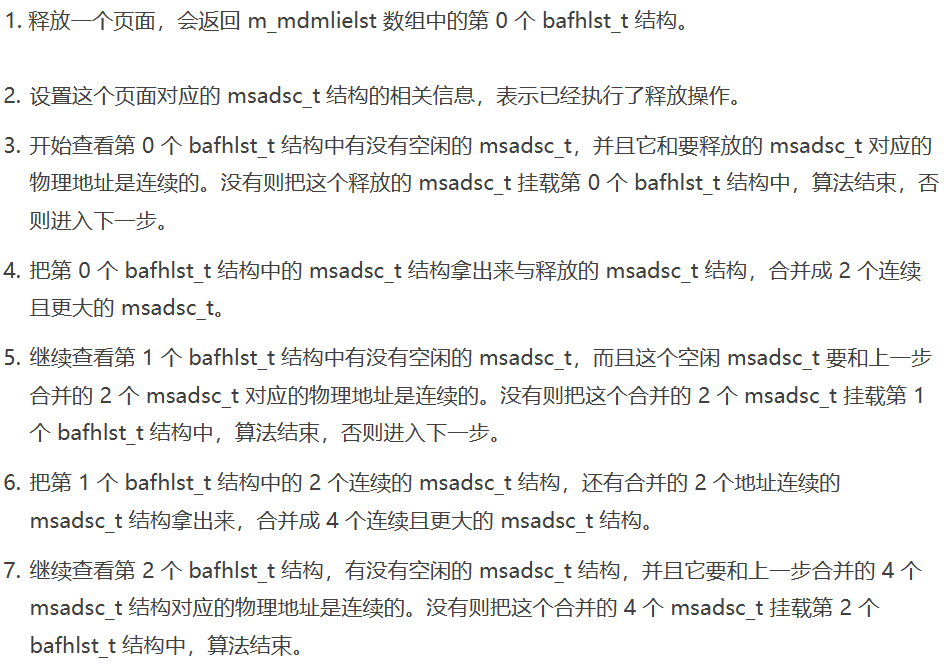 1. 释放一个页面，会返回 m_mdmlielst 数组中的第 0 个 bafhlst_t 结构。

2. 设置这个页面对应的 msadsc_t 结构的相关信息，表示已经执行了释放操作。

3. 开始查看第 0 个 bafhlst_t 结构中有没有空闲的 msadsc_t，并且它和要释放的 msadsc_t 对应的物理地址是连续的。没有则把这个释放的 msadsc_t 挂载第 0 个 bafhlst_t 结构中，算法结束，否则进入下一步。

4. 把第 0 个 bafhlst_t 结构中的 msadsc_t 结构拿出来与释放的 msadsc_t 结构，合并成 2 个连续且更大的 msadsc_t。

5. 继续查看第 1 个 bafhlst_t 结构中有没有空闲的 msadsc_t，而且这个空闲 msadsc_t 要和上一步合并的 2 个 msadsc_t 对应的物理地址是连续的。没有则把这个合并的 2 个 msadsc_t 挂载第 1 个 bafhlst_t 结构中，算法结束，否则进入下一步。

6. 把第 1 个 bafhlst_t 结构中的 2 个连续的 msadsc_t 结构，还有合并的 2 个地址连续的 msadsc_t 结构拿出来，合并成 4 个连续且更大的 msadsc_t 结构。

7. 继续查看第 2 个 bafhlst_t 结构，有没有空闲的 msadsc_t 结构，并且它要和上一步合并的 4 个 msadsc_t 结构对应的物理地址是连续的。没有则把这个合并的 4 个 msadsc_t 挂载第 2 个 bafhlst_t 结构中，算法结束。